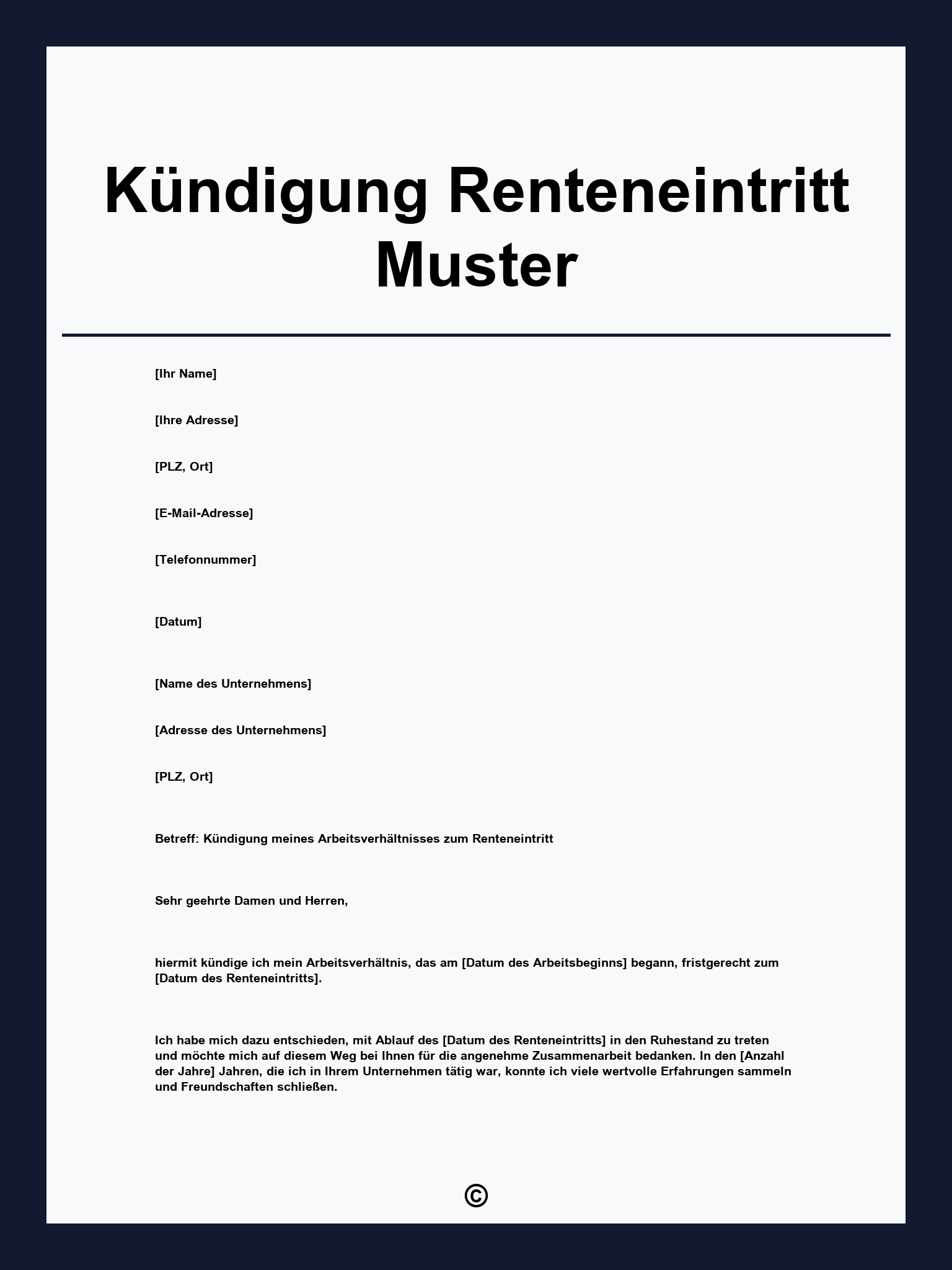 Kündigung Renteneintritt Muster

[Ihr Name]

[Ihre Adresse]

[PLZ, Ort]

[E-Mail-Adresse]

[Telefonnummer]

[Datum]

[Name des Unternehmens]

[Adresse des Unternehmens]

[PLZ, Ort]

Betreff: Kündigung meines Arbeitsverhältnisses zum Renteneintritt

Sehr geehrte Damen und Herren,

hiermit kündige ich mein Arbeitsverhältnis, das am [Datum des Arbeitsbeginns] begann, fristgerecht zum [Datum des Renteneintritts].

Ich habe mich dazu entschieden, mit Ablauf des [Datum des Renteneintritts] in den Ruhestand zu treten und möchte mich auf diesem Weg bei Ihnen für die angenehme Zusammenarbeit bedanken. In den [Anzahl der Jahre] Jahren, die ich in Ihrem Unternehmen tätig war, konnte ich viele wertvolle Erfahrungen sammeln und Freundschaften schließen.

©